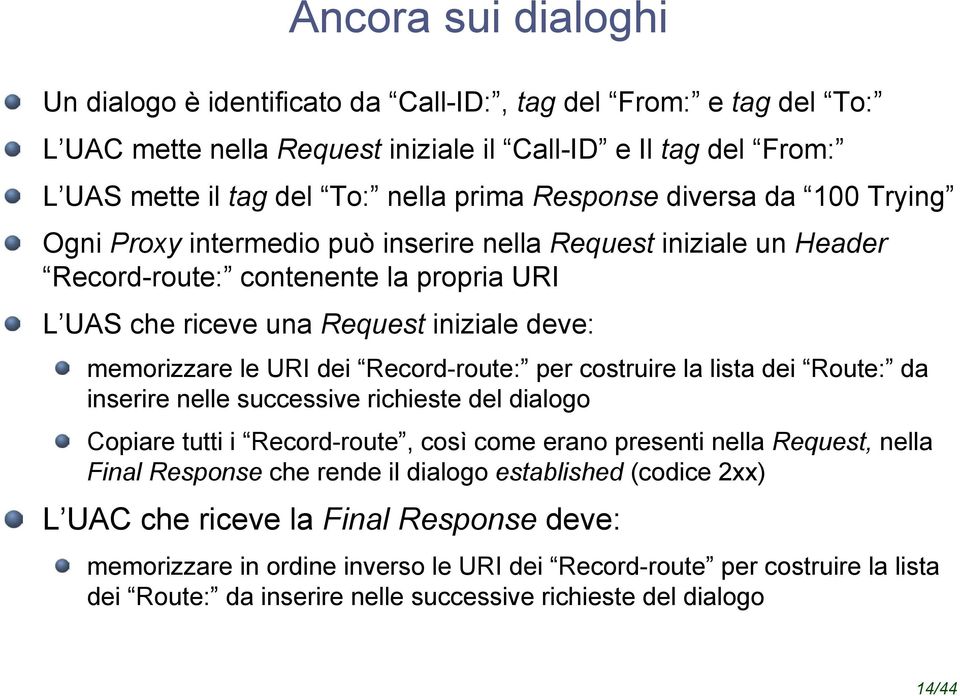 Ancora sui dialoghi

Un dialogo è identificato da “Call-ID:”, tag del “From:” e tag del “To:”

L’UAC mette nella Request iniziale il “Call-ID” e Il tag del “From:”

L’UAS mette il tag del “To:” nella prima Response diversa da “100 Trying”

Ogni Proxy intermedio può inserire nella Request iniziale un Header “Record-route:” contenente la propria URI

L’UAS che riceve una Request iniziale deve:

memorizzare le URI dei “Record-route:” per costruire la lista dei “Route:” da inserire nelle successive richieste del dialogo

Copiare tutti i “Record-route”, così come erano presenti nella Request, nella Final Response che rende il dialogo established (codice 2xx)

L’UAC che riceve la Final Response deve:

memorizzare in ordine inverso le URI dei “Record-route” per costruire la lista dei “Route:” da inserire nelle successive richieste del dialogo

14/44